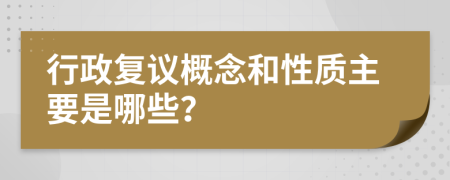 行政复议概念和性质主要是哪些?